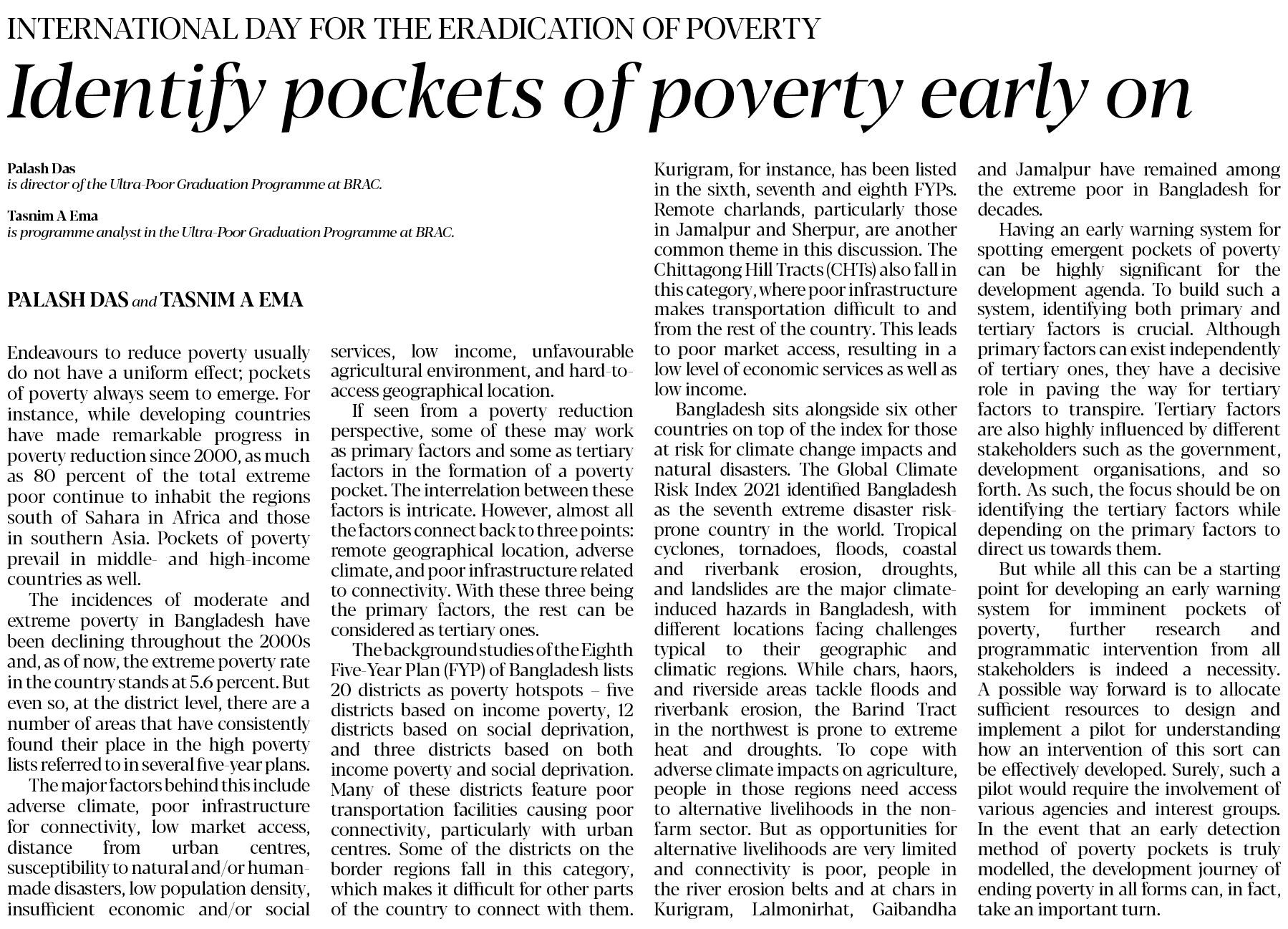 INTERNATIONAL DAY FOR THE ERADICATION OF POVERTY

Identify pockets of poverty early on

Palash Das
is director of the Ultra-Poor Graduation Programme at BRAC.

Tasnim A Ema
is programme analyst in the Ultra-Poor Graduation Programme at BRAC.

PALASH DAS and TASNIM A EMA

Endeavours to reduce poverty usually do not have a uniform effect; pockets of poverty always seem to emerge. For instance, while developing countries have made remarkable progress in poverty reduction since 2000, as much as 80 percent of the total extreme poor continue to inhabit the regions south of Sahara in Africa and those in southern Asia. Pockets of poverty prevail in middle- and high-income countries as well.

The incidences of moderate and extreme poverty in Bangladesh have been declining throughout the 2000s and, as of now, the extreme poverty rate in the country stands at 5.6 percent. But even so, at the district level, there are a number of areas that have consistently found their place in the high poverty lists referred to in several five-year plans.

The major factors behind this include adverse climate, poor infrastructure for connectivity, low market access, distance from urban centres, susceptibility to natural and/or human-made disasters, low population density, insufficient economic and/or social services, low income, unfavourable agricultural environment, and hard-to-access geographical location.

If seen from a poverty reduction perspective, some of these may work as primary factors and some as tertiary factors in the formation of a poverty pocket. The interrelation between these factors is intricate. However, almost all the factors connect back to three points: remote geographical location, adverse climate, and poor infrastructure related to connectivity. With these three being the primary factors, the rest can be considered as tertiary ones.

The background studies of the Eighth Five-Year Plan (FYP) of Bangladesh lists 20 districts as poverty hotspots – five districts based on income poverty, 12 districts based on social deprivation, and three districts based on both income poverty and social deprivation. Many of these districts feature poor transportation facilities causing poor connectivity, particularly with urban centres. Some of the districts on the border regions fall in this category, which makes it difficult for other parts of the country to connect with them. Kurigram, for instance, has been listed in the sixth, seventh and eighth FYPs. Remote charlands, particularly those in Jamalpur and Sherpur, are another common theme in this discussion. The Chittagong Hill Tracts (CHTs) also fall in this category, where poor infrastructure makes transportation difficult to and from the rest of the country. This leads to poor market access, resulting in a low level of economic services as well as low income.

Bangladesh sits alongside six other countries on top of the index for those at risk for climate change impacts and natural disasters. The Global Climate Risk Index 2021 identified Bangladesh as the seventh extreme disaster risk-prone country in the world. Tropical cyclones, tornadoes, floods, coastal and riverbank erosion, droughts, and landslides are the major climate-induced hazards in Bangladesh, with different locations facing challenges typical to their geographic and climatic regions. While chars, haors, and riverside areas tackle floods and riverbank erosion, the Barind Tract in the northwest is prone to extreme heat and droughts. To cope with adverse climate impacts on agriculture, people in those regions need access to alternative livelihoods in the non-farm sector. But as opportunities for alternative livelihoods are very limited and connectivity is poor, people in the river erosion belts and at chars in Kurigram, Lalmonirhat, Gaibandha and Jamalpur have remained among the extreme poor in Bangladesh for decades.

Having an early warning system for spotting emergent pockets of poverty can be highly significant for the development agenda. To build such a system, identifying both primary and tertiary factors is crucial. Although primary factors can exist independently of tertiary ones, they have a decisive role in paving the way for tertiary factors to transpire. Tertiary factors are also highly influenced by different stakeholders such as the government, development organisations, and so forth. As such, the focus should be on identifying the tertiary factors while depending on the primary factors to direct us towards them.

But while all this can be a starting point for developing an early warning system for imminent pockets of poverty, further research and programmatic intervention from all stakeholders is indeed a necessity. A possible way forward is to allocate sufficient resources to design and implement a pilot for understanding how an intervention of this sort can be effectively developed. Surely, such a pilot would require the involvement of various agencies and interest groups. In the event that an early detection method of poverty pockets is truly modelled, the development journey of ending poverty in all forms can, in fact, take an important turn.